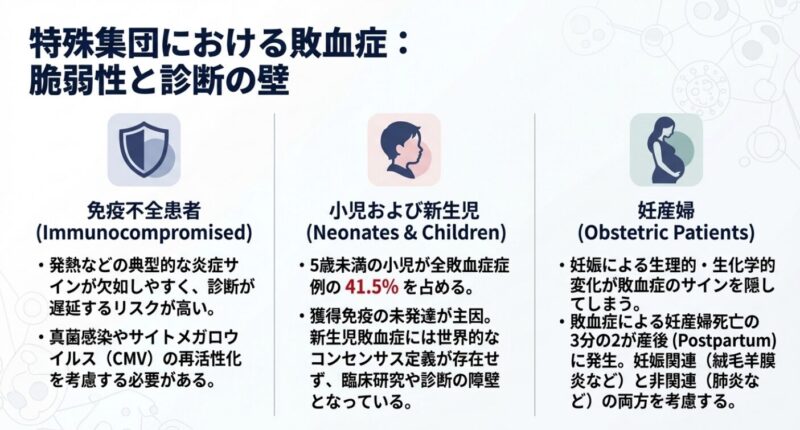 特殊集団における敗血症：
脆弱性と診断の壁

免疫不全患者
(Immunocompromised)

• 発熱などの典型的な炎症サインが欠如しやすく、診断が遅延するリスクが高い。
• 真菌感染やサイトメガロウイルス（CMV）の再活性化を考慮する必要がある。

小児および新生児
(Neonates & Children)

• 5歳未満の小児が全敗血症症例の41.5%を占める。
• 獲得免疫の未発達が主因。新生児敗血症には世界的なコンセンサス定義が存在せず、臨床研究や診断の障壁となっている。

妊産婦
(Obstetric Patients)

• 妊娠による生理的・生化学的変化が敗血症のサインを隠してしまう。
• 敗血症による妊産婦死亡の3分の2が産後(Postpartum)に発生。妊娠関連（絨毛羊膜炎など）と非関連（肺炎など）の両方を考慮する。